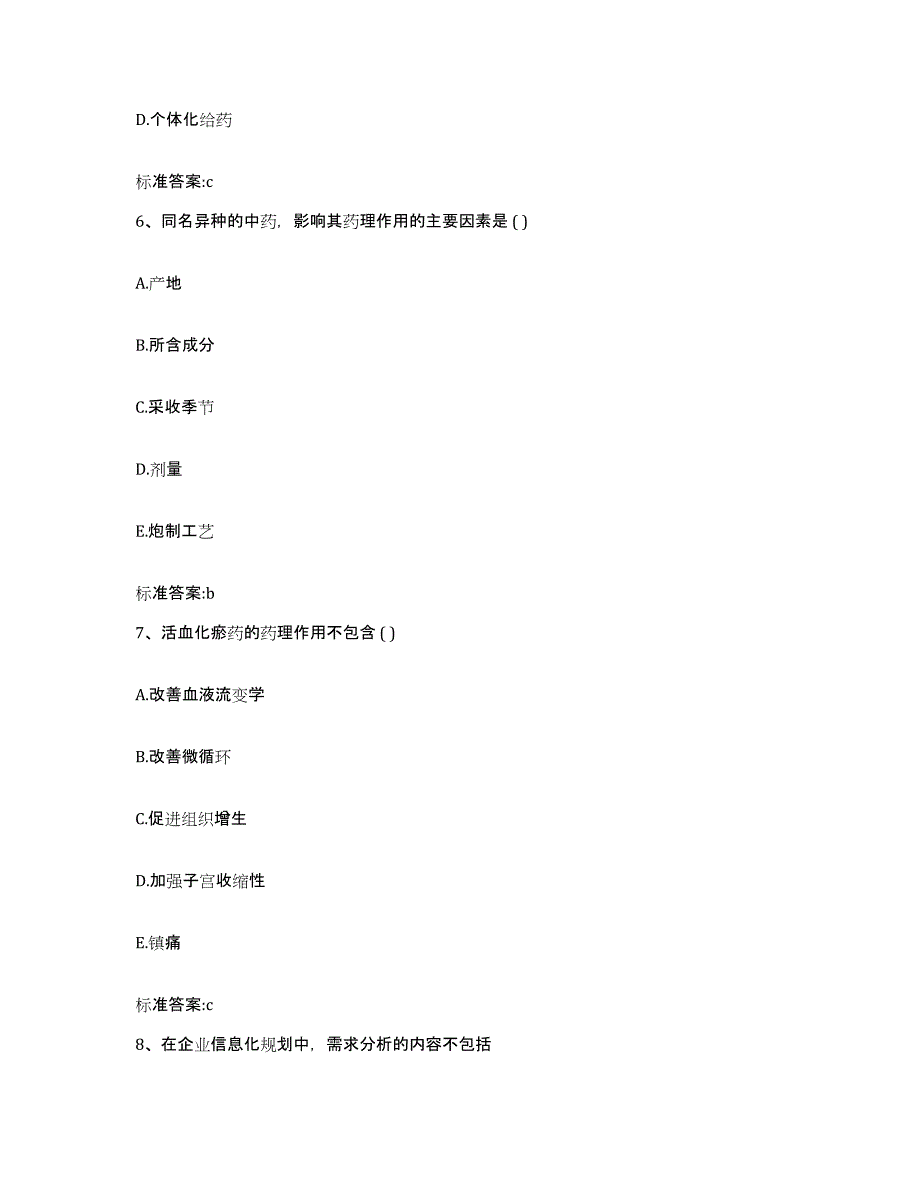 D.个体化给药

标准答案:c

6、同名异种的中药，影响其药理作用的主要因素是 ( )

A.产地

B.所含成分

C.采收季节

D.剂量

E.炮制工艺

标准答案:b

7、活血化瘀药的药理作用不包含 ( )

A.改善血液流变学

B.改善微循环

C.促进组织增生

D.加强子宫收缩性

E.镇痛

标准答案:c

8、在企业信息化规划中，需求分析的内容不包括